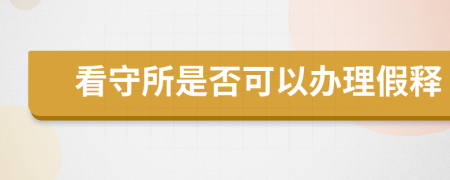 看守所是否可以办理假释